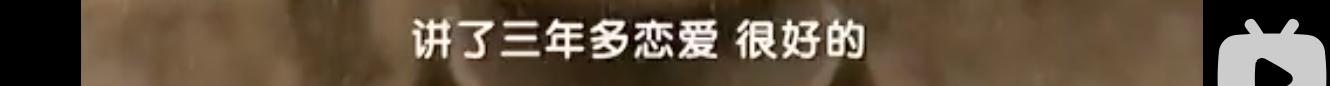 讲了三年多恋爱 很好的